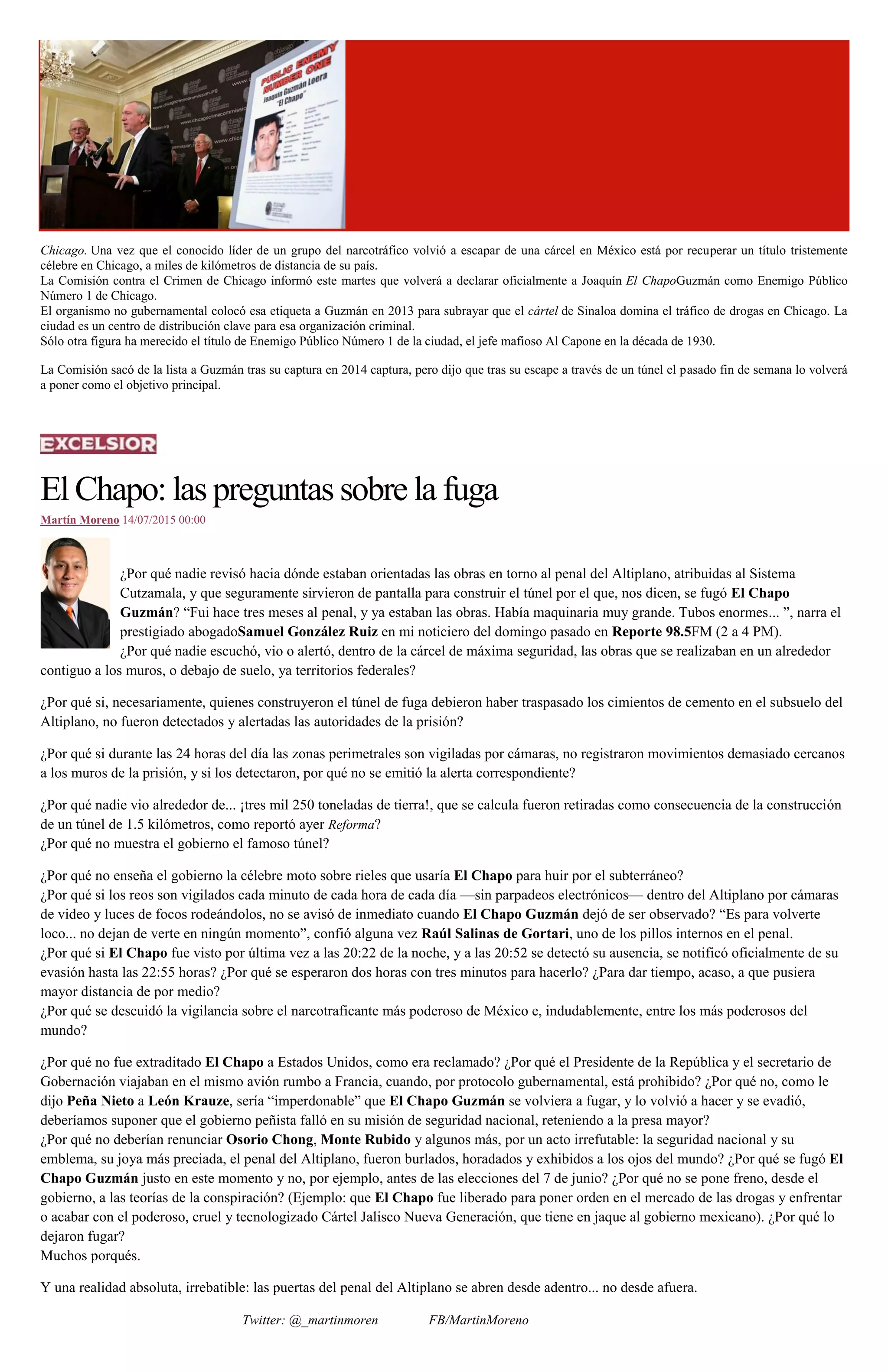 PUBLIC ENEMY NUMBER ONE
Joaquín Guzmán Loera
"El Chapo"

Chicago. Una vez que el conocido líder de un grupo del narcotráfico volvió a escapar de una cárcel en México está por recuperar un título tristemente célebre en Chicago, a miles de kilómetros de distancia de su país.
La Comisión contra el Crimen de Chicago informó este martes que volverá a declarar oficialmente a Joaquín El ChapoGuzmán como Enemigo Público Número 1 de Chicago.
El organismo no gubernamental colocó esa etiqueta a Guzmán en 2013 para subrayar que el cártel de Sinaloa domina el tráfico de drogas en Chicago. La ciudad es un centro de distribución clave para esa organización criminal.
Sólo otra figura ha merecido el título de Enemigo Público Número 1 de la ciudad, el jefe mafioso Al Capone en la década de 1930.

La Comisión sacó de la lista a Guzmán tras su captura en 2014 captura, pero dijo que tras su escape a través de un túnel el pasado fin de semana lo volverá a poner como el objetivo principal.

EXCELSIOR

El Chapo: las preguntas sobre la fuga

Martín Moreno 14/07/2015 00:00

¿Por qué nadie revisó hacia dónde estaban orientadas las obras en torno al penal del Altiplano, atribuidas al Sistema Cutzamala, y que seguramente sirvieron de pantalla para construir el túnel por el que, nos dicen, se fugó El Chapo Guzmán? “Fui hace tres meses al penal, y ya estaban las obras. Había maquinaria muy grande. Tubos enormes... ”, narra el prestigiado abogadoSamuel González Ruiz en mi noticiero del domingo pasado en Reporte 98.5FM (2 a 4 PM).
¿Por qué nadie escuchó, vio o alertó, dentro de la cárcel de máxima seguridad, las obras que se realizaban en un alrededor contiguo a los muros, o debajo de suelo, ya territorios federales?

¿Por qué si, necesariamente, quienes construyeron el túnel de fuga debieron haber traspasado los cimientos de cemento en el subsuelo del Altiplano, no fueron detectados y alertadas las autoridades de la prisión?

¿Por qué si durante las 24 horas del día las zonas perimetrales son vigiladas por cámaras, no registraron movimientos demasiado cercanos a los muros de la prisión, y si los detectaron, por qué no se emitió la alerta correspondiente?

¿Por qué nadie vio alrededor de... ¡tres mil 250 toneladas de tierra!, que se calcula fueron retiradas como consecuencia de la construcción de un túnel de 1.5 kilómetros, como reportó ayer Reforma?
¿Por qué no muestra el gobierno el famoso túnel?

¿Por qué no enseña el gobierno la célebre moto sobre rieles que usaría El Chapo para huir por el subterráneo?
¿Por qué si los reos son vigilados cada minuto de cada hora de cada día —sin parpadeos electrónicos— dentro del Altiplano por cámaras de video y luces de focos rodeándolos, no se avisó de inmediato cuando El Chapo Guzmán dejó de ser observado? “Es para volverte loco... no dejan de verte en ningún momento”, confió alguna vez Raúl Salinas de Gortari, uno de los pillos internos en el penal.
¿Por qué si El Chapo fue visto por última vez a las 20:22 de la noche, y a las 20:52 se detectó su ausencia, se notificó oficialmente de su evasión hasta las 22:55 horas? ¿Por qué se esperaron dos horas con tres minutos para hacerlo? ¿Para dar tiempo, acaso, a que pusiera mayor distancia de por medio?
¿Por qué se descuidó la vigilancia sobre el narcotraficante más poderoso de México e, indudablemente, entre los más poderosos del mundo?

¿Por qué no fue extraditado El Chapo a Estados Unidos, como era reclamado? ¿Por qué el Presidente de la República y el secretario de Gobernación viajaban en el mismo avión rumbo a Francia, cuando, por protocolo gubernamental, está prohibido? ¿Por qué no, como le dijo Peña Nieto a León Krauze, sería “imperdonable” que El Chapo Guzmán se volviera a fugar, y lo volvió a hacer y se evadió, deberíamos suponer que el gobierno peñista falló en su misión de seguridad nacional, reteniendo a la presa mayor?
¿Por qué no deberían renunciar Osorio Chong, Monte Rubido y algunos más, por un acto irrefutable: la seguridad nacional y su emblema, su joya más preciada, el penal del Altiplano, fueron burlados, horadados y exhibidos a los ojos del mundo? ¿Por qué se fugó El Chapo Guzmán justo en este momento y no, por ejemplo, antes de las elecciones del 7 de junio? ¿Por qué no se pone freno, desde el gobierno, a las teorías de la conspiración? (Ejemplo: que El Chapo fue liberado para poner orden en el mercado de las drogas y enfrentar o acabar con el poderoso, cruel y tecnologizado Cártel Jalisco Nueva Generación, que tiene en jaque al gobierno mexicano). ¿Por qué lo dejaron fugar?
Muchos porqués.

Y una realidad absoluta, irrebatible: las puertas del penal del Altiplano se abren desde adentro... no desde afuera.

Twitter: @_martinmoren FB/MartinMoreno